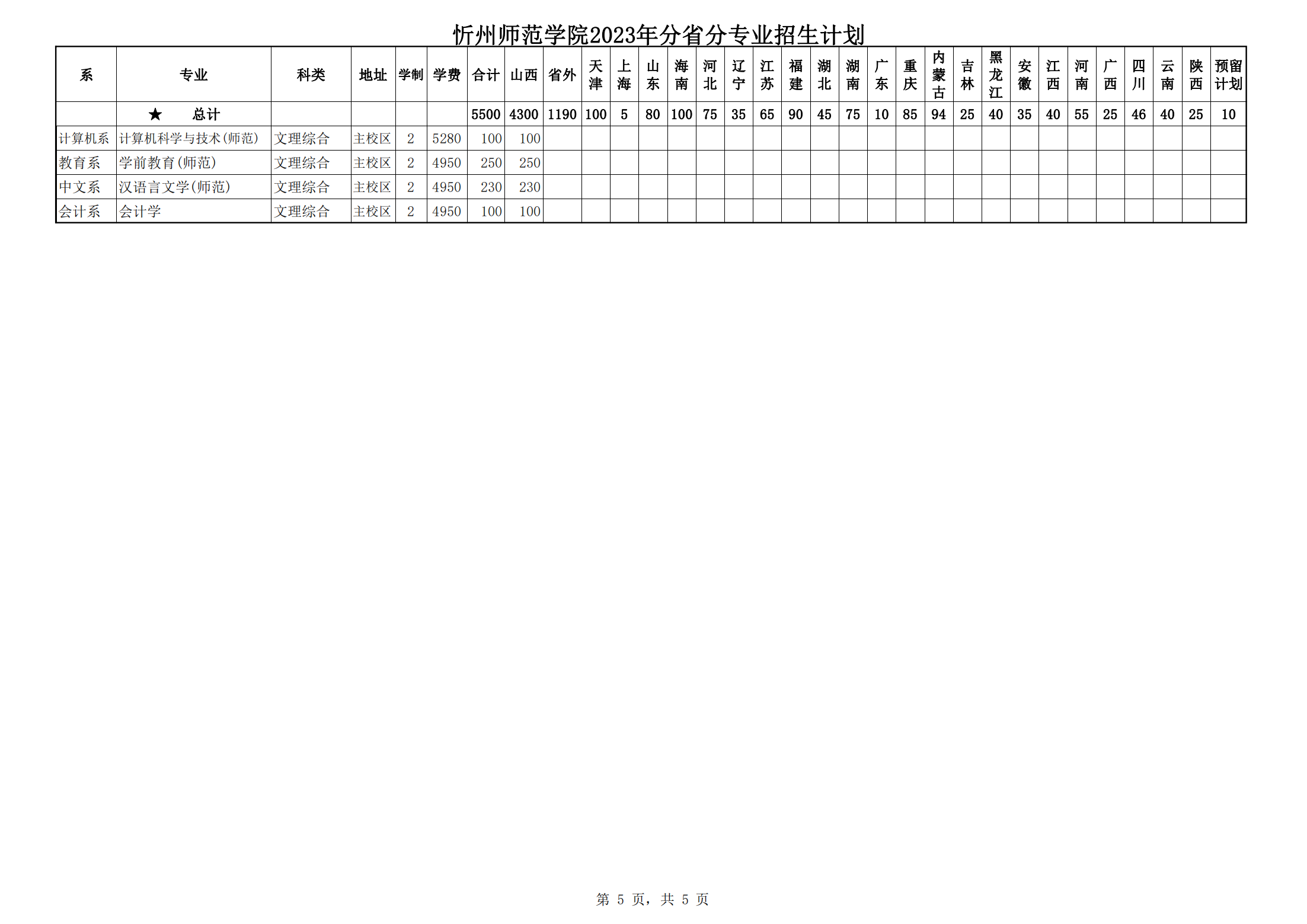 忻州师范学院2023年分省分专业招生计划

| 系 | 专业 | 科类 | 地址 | 学制 | 学费 | 合计 | 山西 | 省外 | 天津 | 上海 | 山东 | 海南 | 河北 | 辽宁 | 江苏 | 福建 | 湖北 | 湖南 | 广东 | 重庆 | 内蒙古 | 吉林 | 黑龙江 | 安徽 | 江西 | 河南 | 广西 | 四川 | 云南 | 陕西 | 预留计划 |
|---|---|---|---|---|---|---|---|---|---|---|---|---|---|---|---|---|---|---|---|---|---|---|---|---|---|---|---|---|---|---|---|
|  | ★ 总计 |  |  |  |  | 5500 | 4300 | 1190 | 100 | 5 | 80 | 100 | 75 | 35 | 65 | 90 | 45 | 75 | 10 | 85 | 94 | 25 | 40 | 35 | 40 | 55 | 25 | 46 | 40 | 25 | 10 |
| 计算机系 | 计算机科学与技术(师范) | 文理综合 | 主校区 | 2 | 5280 | 100 | 100 |  |  |  |  |  |  |  |  |  |  |  |  |  |  |  |  |  |  |  |  |  |  |  |  |
| 教育系 | 学前教育(师范) | 文理综合 | 主校区 | 2 | 4950 | 250 | 250 |  |  |  |  |  |  |  |  |  |  |  |  |  |  |  |  |  |  |  |  |  |  |  |  |
| 中文系 | 汉语言文学(师范) | 文理综合 | 主校区 | 2 | 4950 | 230 | 230 |  |  |  |  |  |  |  |  |  |  |  |  |  |  |  |  |  |  |  |  |  |  |  |  |
| 会计系 | 会计学 | 文理综合 | 主校区 | 2 | 4950 | 100 | 100 |  |  |  |  |  |  |  |  |  |  |  |  |  |  |  |  |  |  |  |  |  |  |  |  |

第 5 页，共 5 页